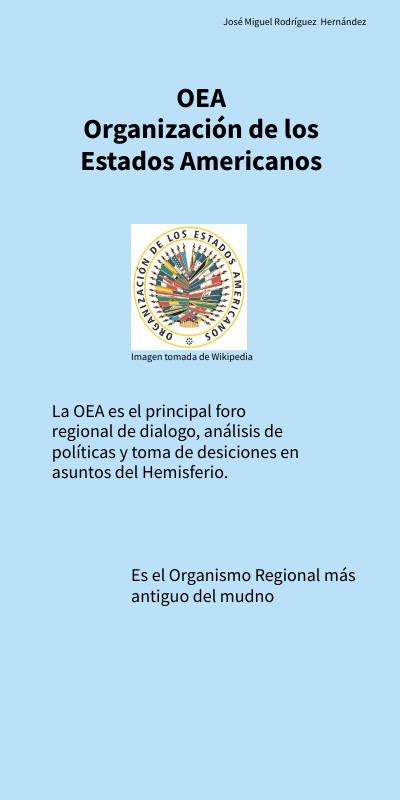 José Miguel Rodríguez Hernández

OEA
Organización de los Estados Americanos

ORGANIZACIÓN DE LOS ESTADOS AMERICANOS

Imagen tomada de Wikipedia

La OEA es el principal foro regional de dialogo, análisis de políticas y toma de desiciones en asuntos del Hemisferio.

Es el Organismo Regional más antiguo del mudno